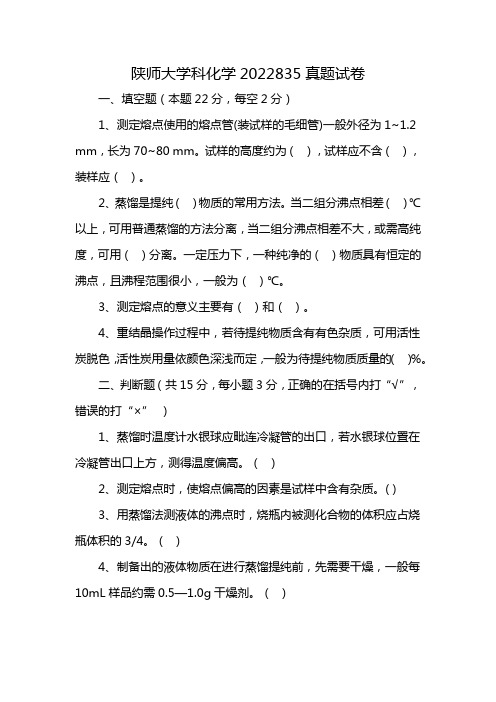 陕师大学科化学 2022835 真题试卷

一、填空题（本题 22 分，每空 2 分）

1、测定熔点使用的熔点管(装试样的毛细管)一般外径为 1~1.2 mm，长为 70~80 mm。试样的高度约为（ ），试样应不含（ ），装样应（ ）。

2、蒸馏是提纯（ ）物质的常用方法。当二组分沸点相差（ ）℃以上，可用普通蒸馏的方法分离，当二组分沸点相差不大，或需高纯度，可用（ ）分离。一定压力下，一种纯净的（ ）物质具有恒定的沸点，且沸程范围很小，一般为（ ）℃。

3、测定熔点的意义主要有（ ）和（ ）。

4、重结晶操作过程中，若待提纯物质含有有色杂质，可用活性炭脱色，活性炭用量依颜色深浅而定，一般为待提纯物质质量的( )%。

二、判断题（共 15 分，每小题 3 分，正确的在括号内打“√”，错误的打“×” ）

1、蒸馏时温度计水银球应毗连冷凝管的出口，若水银球位置在冷凝管出口上方，测得温度偏高。（ ）

2、测定熔点时，使熔点偏高的因素是试样中含有杂质。( )

3、用蒸馏法测液体的沸点时，烧瓶内被测化合物的体积应占烧瓶体积的 3/4。（ ）

4、制备出的液体物质在进行蒸馏提纯前，先需要干燥，一般每 10mL 样品约需 0.5—1.0g 干燥剂。（ ）